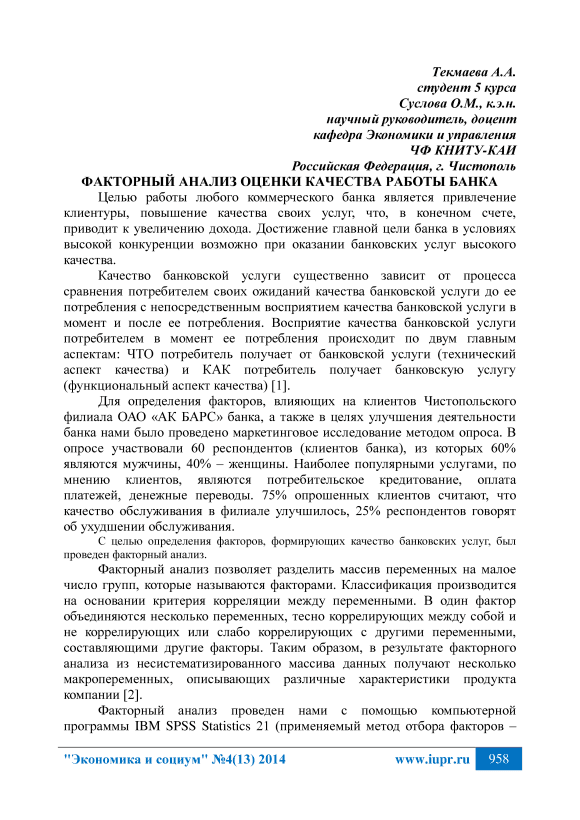 Текмаева А.А.
студент 5 курса
Суслова О.М., к.э.н.
научный руководитель, доцент
кафедра Экономики и управления
ЧФ КНИТУ-КАИ
Российская Федерация, г. Чистополь
ФАКТОРНЫЙ АНАЛИЗ ОЦЕНКИ КАЧЕСТВА РАБОТЫ БАНКА

Целью работы любого коммерческого банка является привлечение клиентуры, повышение качества своих услуг, что, в конечном счете, приводит к увеличению дохода. Достижение главной цели банка в условиях высокой конкуренции возможно при оказании банковских услуг высокого качества.

Качество банковской услуги существенно зависит от процесса сравнения потребителем своих ожиданий качества банковской услуги до ее потребления с непосредственным восприятием качества банковской услуги в момент и после ее потребления. Восприятие качества банковской услуги потребителем в момент ее потребления происходит по двум главным аспектам: ЧТО потребитель получает от банковской услуги (технический аспект качества) и КАК потребитель получает банковскую услугу (функциональный аспект качества) [1].

Для определения факторов, влияющих на клиентов Чистопольского филиала ОАО «АК БАРС» банка, а также в целях улучшения деятельности банка нами было проведено маркетинговое исследование методом опроса. В опросе участвовали 60 респондентов (клиентов банка), из которых 60% являются мужчины, 40% – женщины. Наиболее популярными услугами, по мнению клиентов, являются потребительское кредитование, оплата платежей, денежные переводы. 75% опрошенных клиентов считают, что качество обслуживания в филиале улучшилось, 25% респондентов говорят об ухудшении обслуживания.

С целью определения факторов, формирующих качество банковских услуг, был проведен факторный анализ.

Факторный анализ позволяет разделить массив переменных на малое число групп, которые называются факторами. Классификация производится на основании критерия корреляции между переменными. В один фактор объединяются несколько переменных, тесно коррелирующих между собой и не коррелирующих или слабо коррелирующих с другими переменными, составляющими другие факторы. Таким образом, в результате факторного анализа из несистематизированного массива данных получают несколько макропеременных, описывающих различные характеристики продукта компании [2].

Факторный анализ проведен нами с помощью компьютерной программы IBM SPSS Statistics 21 (применяемый метод отбора факторов –

"Экономика и социум" №4(13) 2014 www.iupr.ru 958